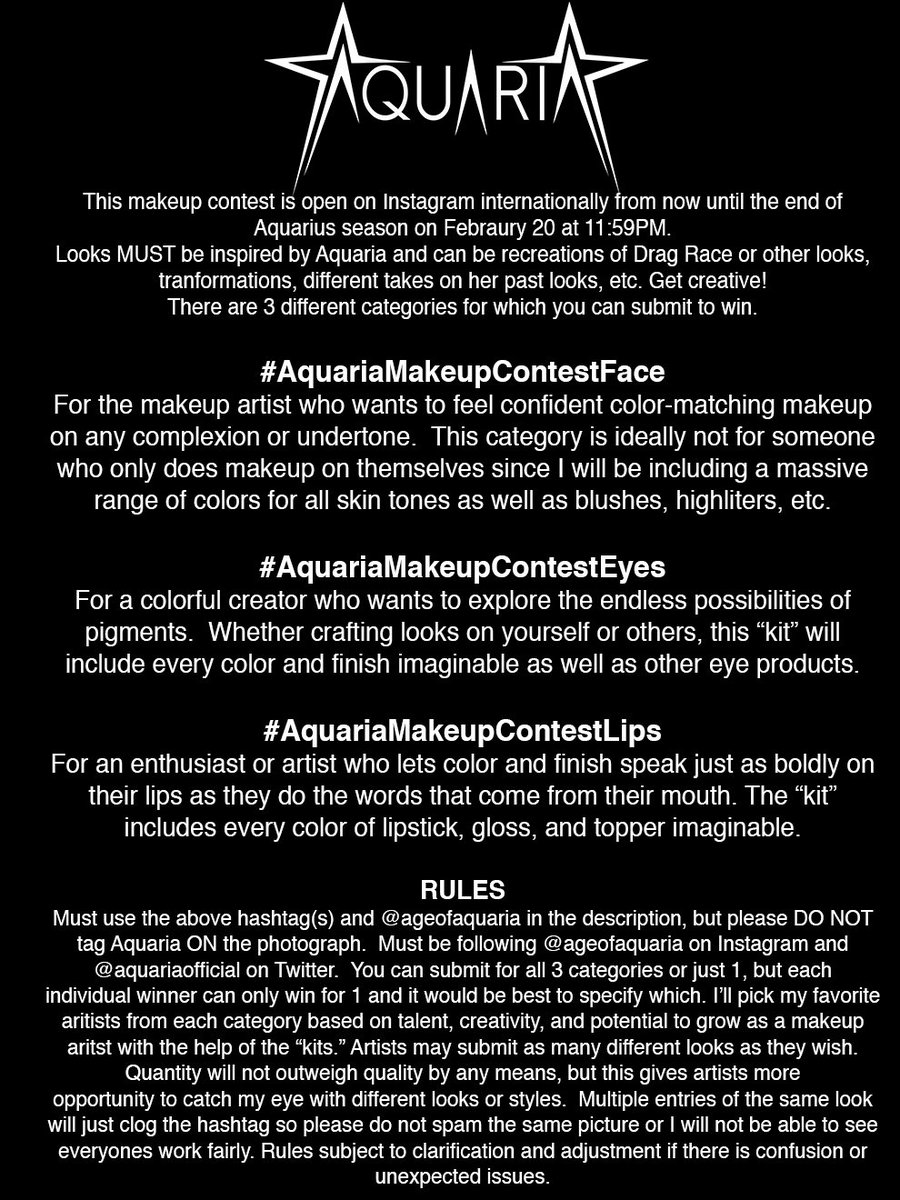 AQUARIA

This makeup contest is open on Instagram internationally from now until the end of Aquarius season on Febraury 20 at 11:59PM.
Looks MUST be inspired by Aquaria and can be recreations of Drag Race or other looks, tranformations, different takes on her past looks, etc. Get creative!
There are 3 different categories for which you can submit to win.

#AquariaMakeupContestFace
For the makeup artist who wants to feel confident color-matching makeup on any complexion or undertone. This category is ideally not for someone who only does makeup on themselves since I will be including a massive range of colors for all skin tones as well as blushes, highliters, etc.

#AquariaMakeupContestEyes
For a colorful creator who wants to explore the endless possibilities of pigments. Whether crafting looks on yourself or others, this “kit” will include every color and finish imaginable as well as other eye products.

#AquariaMakeupContestLips
For an enthusiast or artist who lets color and finish speak just as boldly on their lips as they do the words that come from their mouth. The “kit” includes every color of lipstick, gloss, and topper imaginable.

RULES
Must use the above hashtag(s) and @ageofaquaria in the description, but please DO NOT tag Aquaria ON the photograph. Must be following @ageofaquaria on Instagram and @aquariaofficial on Twitter. You can submit for all 3 categories or just 1, but each individual winner can only win for 1 and it would be best to specify which. I’ll pick my favorite aritists from each category based on talent, creativity, and potential to grow as a makeup aritst with the help of the “kits.” Artists may submit as many different looks as they wish. Quantity will not outweigh quality by any means, but this gives artists more opportunity to catch my eye with different looks or styles. Multiple entries of the same look will just clog the hashtag so please do not spam the same picture or I will not be able to see everyones work fairly. Rules subject to clarification and adjustment if there is confusion or unexpected issues.